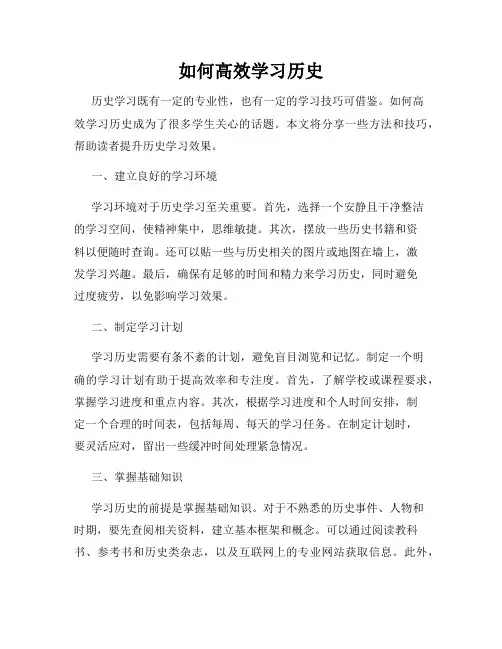 如何高效学习历史

历史学习既有一定的专业性，也有一定的学习技巧可借鉴。如何高效学习历史成为了很多学生关心的话题。本文将分享一些方法和技巧，帮助读者提升历史学习效果。

一、建立良好的学习环境

学习环境对于历史学习至关重要。首先，选择一个安静且干净整洁的学习空间，使精神集中，思维敏捷。其次，摆放一些历史书籍和资料以便随时查询。还可以贴一些与历史相关的图片或地图在墙上，激发学习兴趣。最后，确保有足够的时间和精力来学习历史，同时避免过度疲劳，以免影响学习效果。

二、制定学习计划

学习历史需要有条不紊的计划，避免盲目浏览和记忆。制定一个明确的学习计划有助于提高效率和专注度。首先，了解学校或课程要求，掌握学习进度和重点内容。其次，根据学习进度和个人时间安排，制定一个合理的时间表，包括每周、每天的学习任务。在制定计划时，要灵活应对，留出一些缓冲时间处理紧急情况。

三、掌握基础知识

学习历史的前提是掌握基础知识。对于不熟悉的历史事件、人物和时期，要先查阅相关资料，建立基本框架和概念。可以通过阅读教科书、参考书和历史类杂志，以及互联网上的专业网站获取信息。此外，